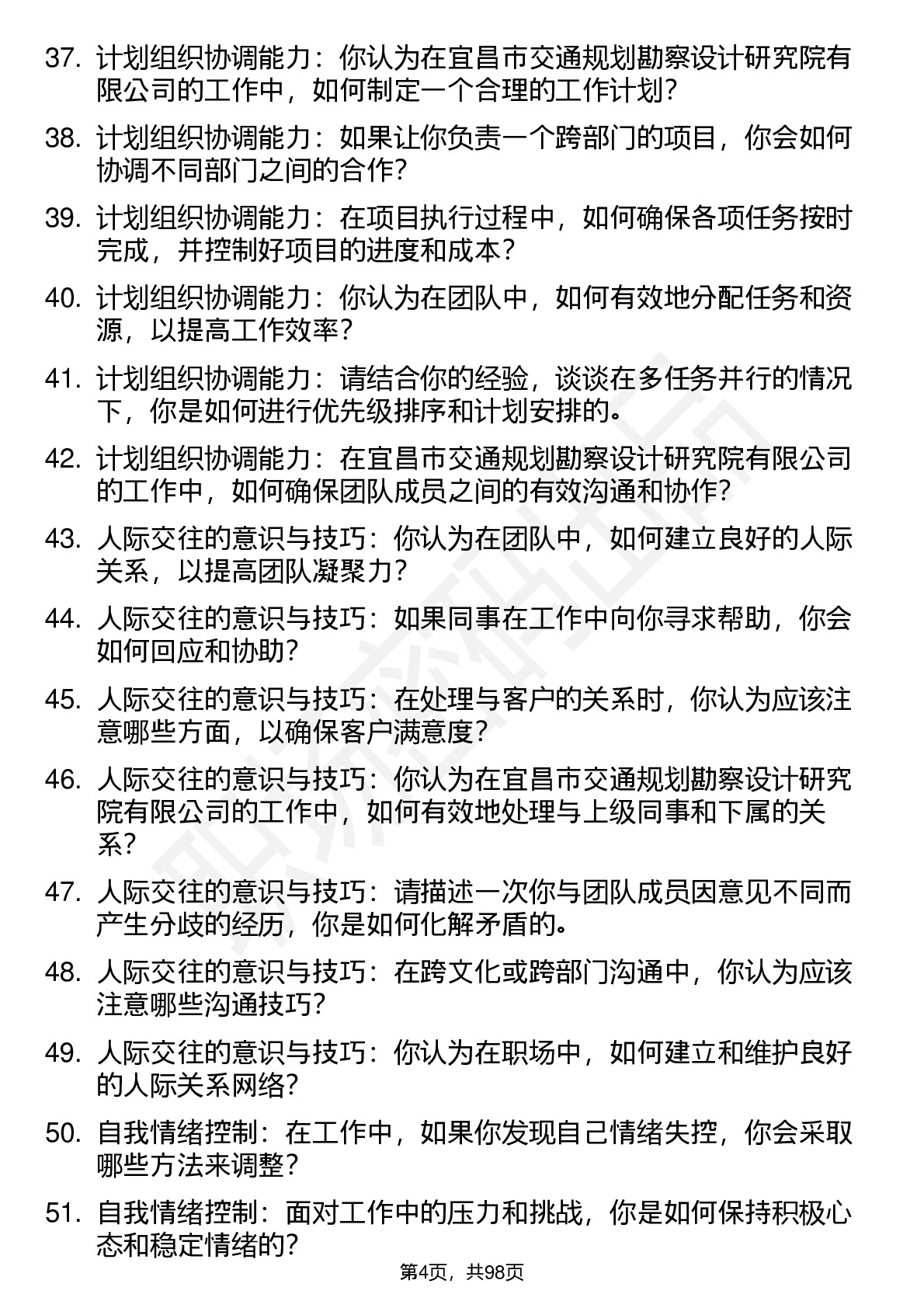 37. 计划组织协调能力：你认为在宜昌市交通规划勘察设计研究院有限公司的工作中，如何制定一个合理的工作计划？

38. 计划组织协调能力：如果让你负责一个跨部门的项目，你会如何协调不同部门之间的合作？

39. 计划组织协调能力：在项目执行过程中，如何确保各项任务按时完成，并控制好项目的进度和成本？

40. 计划组织协调能力：你认为在团队中，如何有效地分配任务和资源，以提高工作效率？

41. 计划组织协调能力：请结合你的经验，谈谈在多任务并行的情况下，你是如何进行优先级排序和计划安排的。

42. 计划组织协调能力：在宜昌市交通规划勘察设计研究院有限公司的工作中，如何确保团队成员之间的有效沟通和协作？

43. 人际交往的意识与技巧：你认为在团队中，如何建立良好的人际关系，以提高团队凝聚力？

44. 人际交往的意识与技巧：如果同事在工作中向你寻求帮助，你会如何回应和协助？

45. 人际交往的意识与技巧：在处理与客户的关系时，你认为应该注意哪些方面，以确保客户满意度？

46. 人际交往的意识与技巧：你认为在宜昌市交通规划勘察设计研究院有限公司的工作中，如何有效地处理与上级同事和下属的关系？

47. 人际交往的意识与技巧：请描述一次你与团队成员因意见不同而产生分歧的经历，你是如何化解矛盾的。

48. 人际交往的意识与技巧：在跨文化或跨部门沟通中，你认为应该注意哪些沟通技巧？

49. 人际交往的意识与技巧：你认为在职场中，如何建立和维护良好的人际关系网络？

50. 自我情绪控制：在工作中，如果你发现自己情绪失控，你会采取哪些方法来调整？

51. 自我情绪控制：面对工作中的压力和挑战，你是如何保持积极心态和稳定情绪的？

第4页，共98页